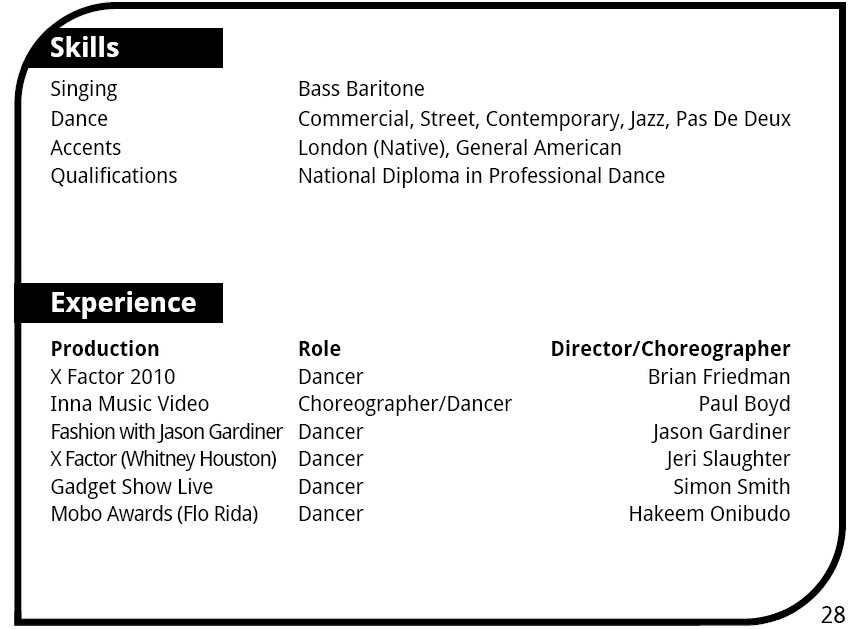 Skills

| | |
|---|---|
| Singing | Bass Baritone |
| Dance | Commercial, Street, Contemporary, Jazz, Pas De Deux |
| Accents | London (Native), General American |
| Qualifications | National Diploma in Professional Dance |

Experience

| Production | Role | Director/Choreographer |
|---|---|---|
| X Factor 2010 | Dancer | Brian Friedman |
| Inna Music Video | Choreographer/Dancer | Paul Boyd |
| Fashion with Jason Gardiner | Dancer | Jason Gardiner |
| X Factor (Whitney Houston) | Dancer | Jeri Slaughter |
| Gadget Show Live | Dancer | Simon Smith |
| Mobo Awards (Flo Rida) | Dancer | Hakeem Onibudo |

28